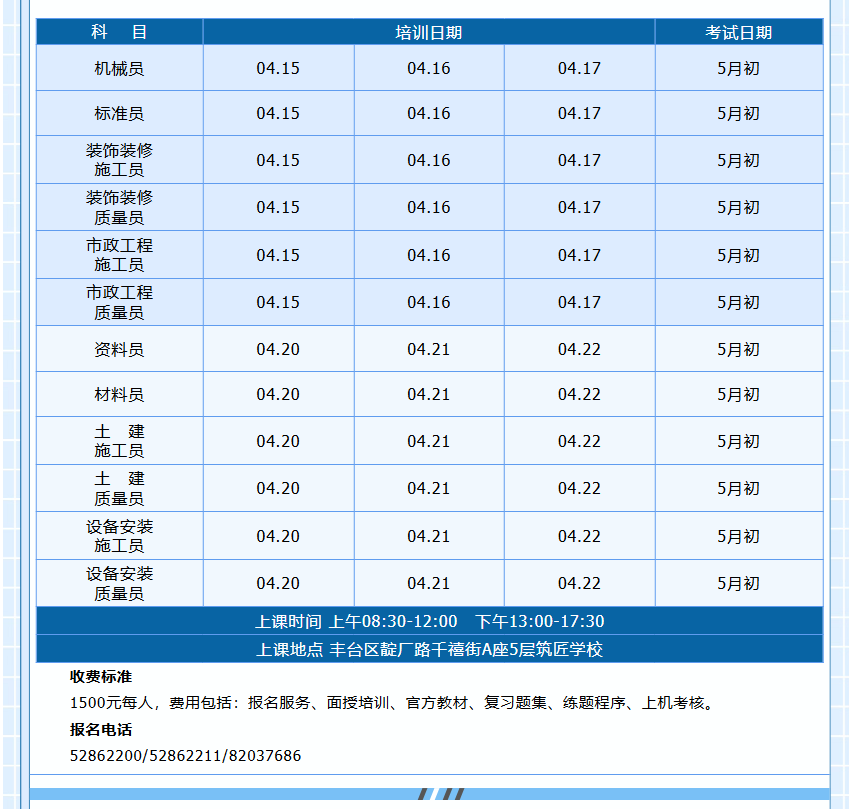 | 科　目 | 培训日期 | | | 考试日期 |
|---|---|---|---|---|
| 机械员 | 04.15 | 04.16 | 04.17 | 5月初 |
| 标准员 | 04.15 | 04.16 | 04.17 | 5月初 |
| 装饰装修施工员 | 04.15 | 04.16 | 04.17 | 5月初 |
| 装饰装修质量员 | 04.15 | 04.16 | 04.17 | 5月初 |
| 市政工程施工员 | 04.15 | 04.16 | 04.17 | 5月初 |
| 市政工程质量员 | 04.15 | 04.16 | 04.17 | 5月初 |
| 资料员 | 04.20 | 04.21 | 04.22 | 5月初 |
| 材料员 | 04.20 | 04.21 | 04.22 | 5月初 |
| 土　建施工员 | 04.20 | 04.21 | 04.22 | 5月初 |
| 土　建质量员 | 04.20 | 04.21 | 04.22 | 5月初 |
| 设备安装施工员 | 04.20 | 04.21 | 04.22 | 5月初 |
| 设备安装质量员 | 04.20 | 04.21 | 04.22 | 5月初 |
| 上课时间 上午08:30-12:00　下午13:00-17:30 | | | | |
| 上课地点 丰台区靛厂路千禧街A座5层筑匠学校 | | | | |

收费标准

1500元每人，费用包括：报名服务、面授培训、官方教材、复习题集、练题程序、上机考核。

报名电话

52862200/52862211/82037686